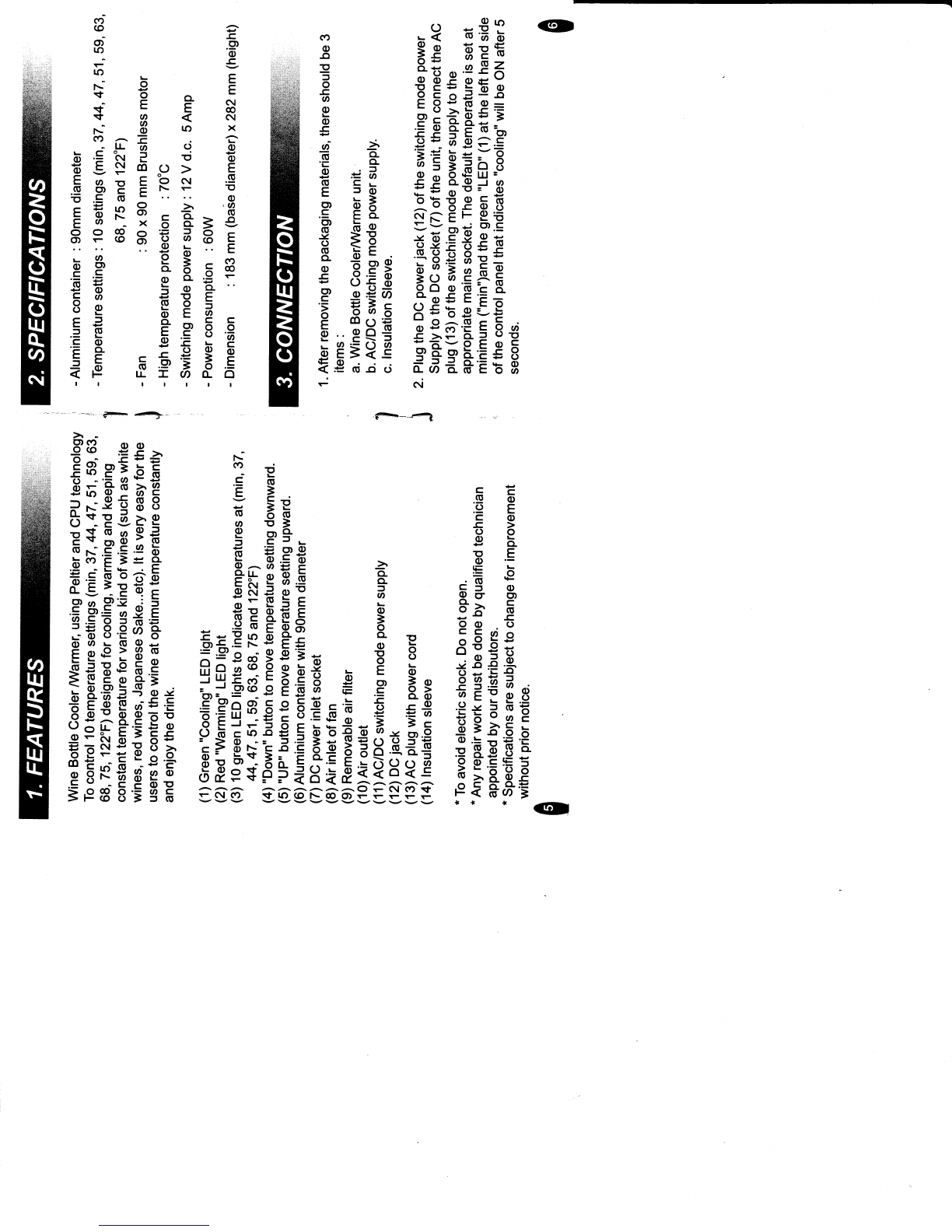 1. FEATURES

Wine Bottle Cooler /Warmer, using Peltier and CPU technology To control 10 temperature settings (min, 37, 44, 47, 51, 59, 63, 68, 75, 122°F) designed for cooling, warming and keeping constant temperature for various kind of wines (such as white wines, red wines, Japanese Sake...etc). It is very easy for the users to control the wine at optimum temperature constantly and enjoy the drink.

(1) Green "Cooling" LED light
(2) Red "Warming" LED light
(3) 10 green LED lights to indicate temperatures at (min, 37, 44, 47, 51, 59, 63, 68, 75 and 122°F)
(4) "Down" button to move temperature setting downward.
(5) "UP" button to move temperature setting upward.
(6) Aluminium container with 90mm diameter
(7) DC power inlet socket
(8) Air inlet of fan
(9) Removable air filter
(10) Air outlet
(11) AC/DC switching mode power supply
(12) DC jack
(13) AC plug with power cord
(14) Insulation sleeve

* To avoid electric shock. Do not open.
* Any repair work must be done by qualified technician appointed by our distributors.
* Specifications are subject to change for improvement without prior notice.

5

2. SPECIFICATIONS

- Aluminium container : 90mm diameter
- Temperature settings : 10 settings (min, 37, 44, 47, 51, 59, 63, 68, 75 and 122°F)
- Fan : 90 x 90 mm Brushless motor
- High temperature protection : 70°C
- Switching mode power supply : 12 V d.c. 5 Amp
- Power consumption : 60W
- Dimension : 183 mm (base diameter) x 282 mm (height)

3. CONNECTION

1. After removing the packaging materials, there should be 3 items :
a. Wine Bottle Cooler/Warmer unit.
b. AC/DC switching mode power supply.
c. Insulation Sleeve.

2. Plug the DC power jack (12) of the switching mode power Supply to the DC socket (7) of the unit, then connect the AC plug (13) of the switching mode power supply to the appropriate mains socket. The default temperature is set at minimum ("min")and the green "LED" (1) at the left hand side of the control panel that indicates "cooling" will be ON after 5 seconds.

6